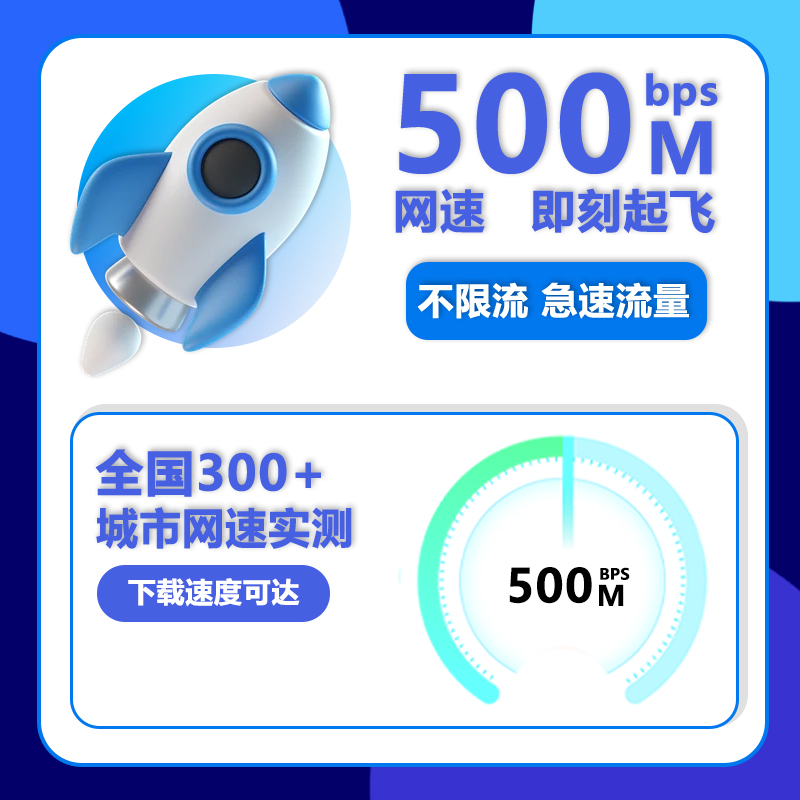 500 bps M
网速 即刻起飞

不限流 急速流量

全国300+
城市网速实测

下载速度可达

500 BPS M